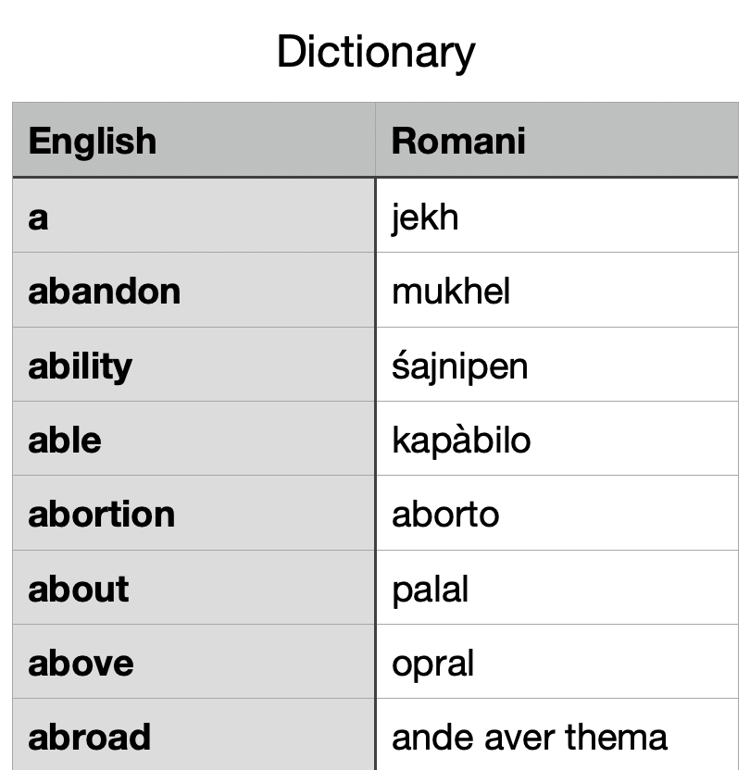 Dictionary

| English | Romani |
|---|---|
| a | jekh |
| abandon | mukhel |
| ability | śajnipen |
| able | kapàbilo |
| abortion | aborto |
| about | palal |
| above | opral |
| abroad | ande aver thema |